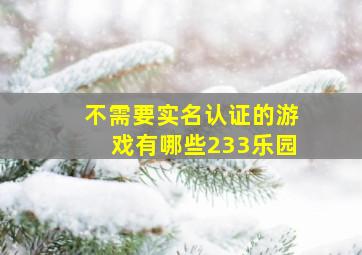 不需要实名认证的游戏有哪些233乐园